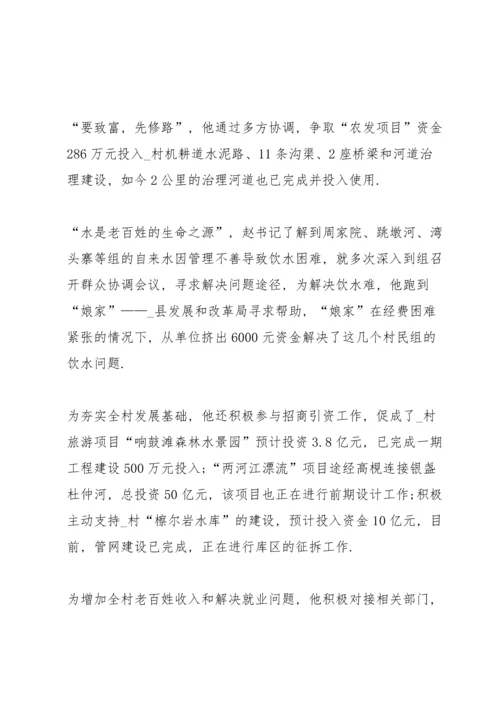 “要致富，先修路”，他通过多方协调，争取“农发项目”资金286万元投入_村机耕道水泥路、11条沟渠、2座桥梁和河道治理建设，如今2公里的治理河道也已完成并投入使用.

“水是老百姓的生命之源”，赵书记了解到周家院、跳墩河、湾头寨等组的自来水因管理不善导致饮水困难，就多次深入到组召开群众协调会议，寻求解决问题途径，为解决饮水难，他跑到“娘家”——_县发展和改革局寻求帮助，“娘家”在经费困难紧张的情况下，从单位挤出6000元资金解决了这几个村民组的饮水问题.

为夯实全村发展基础，他还积极参与招商引资工作，促成了_村旅游项目“响鼓滩森林水景园”预计投资3.8亿元，已完成一期工程建设500万元投入；“两河江漂流”项目途经高枧连接银盏杜仲河，总投资50亿元，该项目也正在进行前期设计工作；积极主动支持_村“檫尔岩水库”的建设，预计投入资金10亿元，目前，管网建设已完成，正在进行库区的征拆工作.

为增加全村老百姓收入和解决就业问题，他积极对接相关部门，